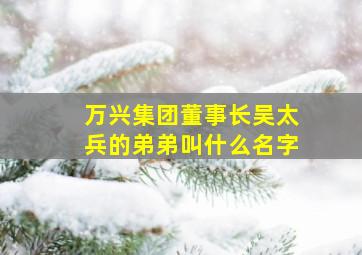 万兴集团董事长吴太兵的弟弟叫什么名字